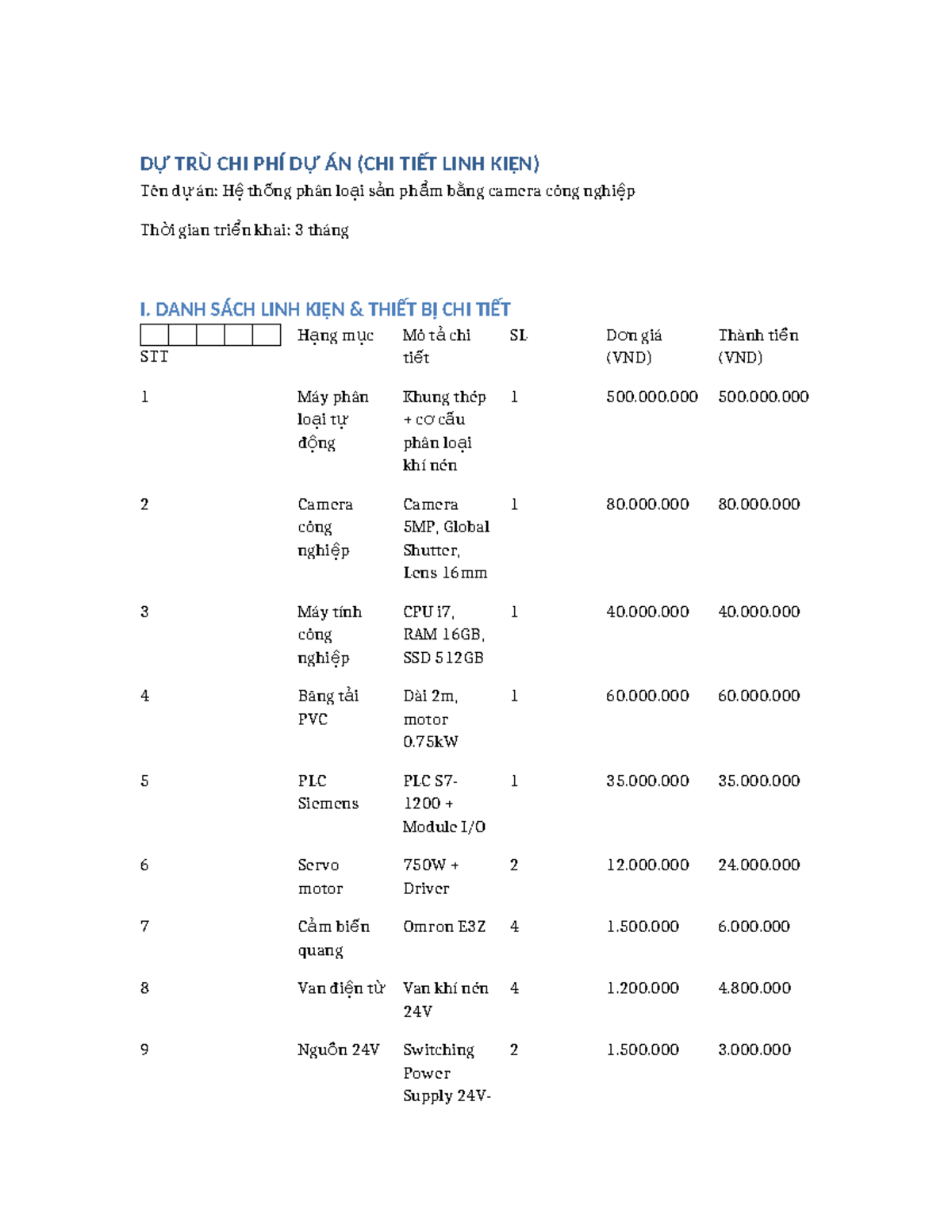 DỰ TRÙ CHI PHÍ DỰ ÁN (CHI TIẾT LINH KIỆN)

Tên dự án: Hệ thống phân loại sản phẩm bằng camera công nghiệp

Thời gian triển khai: 3 tháng

I. DANH SÁCH LINH KIỆN & THIẾT BỊ CHI TIẾT

| STT | Hạng mục | Mô tả chi tiết | SL | Đơn giá (VND) | Thành tiền (VND) |
|---|---|---|---|---|---|
| 1 | Máy phân loại tự động | Khung thép + cơ cấu phân loại khí nén | 1 | 500.000.000 | 500.000.000 |
| 2 | Camera công nghiệp | Camera 5MP, Global Shutter, Lens 16mm | 1 | 80.000.000 | 80.000.000 |
| 3 | Máy tính công nghiệp | CPU i7, RAM 16GB, SSD 512GB | 1 | 40.000.000 | 40.000.000 |
| 4 | Băng tải PVC | Dài 2m, motor 0.75kW | 1 | 60.000.000 | 60.000.000 |
| 5 | PLC Siemens | PLC S7-1200 + Module I/O | 1 | 35.000.000 | 35.000.000 |
| 6 | Servo motor | 750W + Driver | 2 | 12.000.000 | 24.000.000 |
| 7 | Cảm biến quang | Omron E3Z | 4 | 1.500.000 | 6.000.000 |
| 8 | Van điện từ | Van khí nén 24V | 4 | 1.200.000 | 4.800.000 |
| 9 | Nguồn 24V | Switching Power Supply 24V- | 2 | 1.500.000 | 3.000.000 |